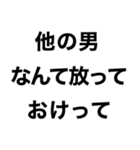 他の男
なんて放って
おけって